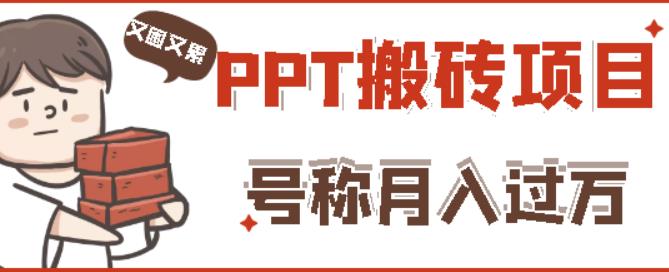 又困又累

PPT搬砖项目

号称月入过万